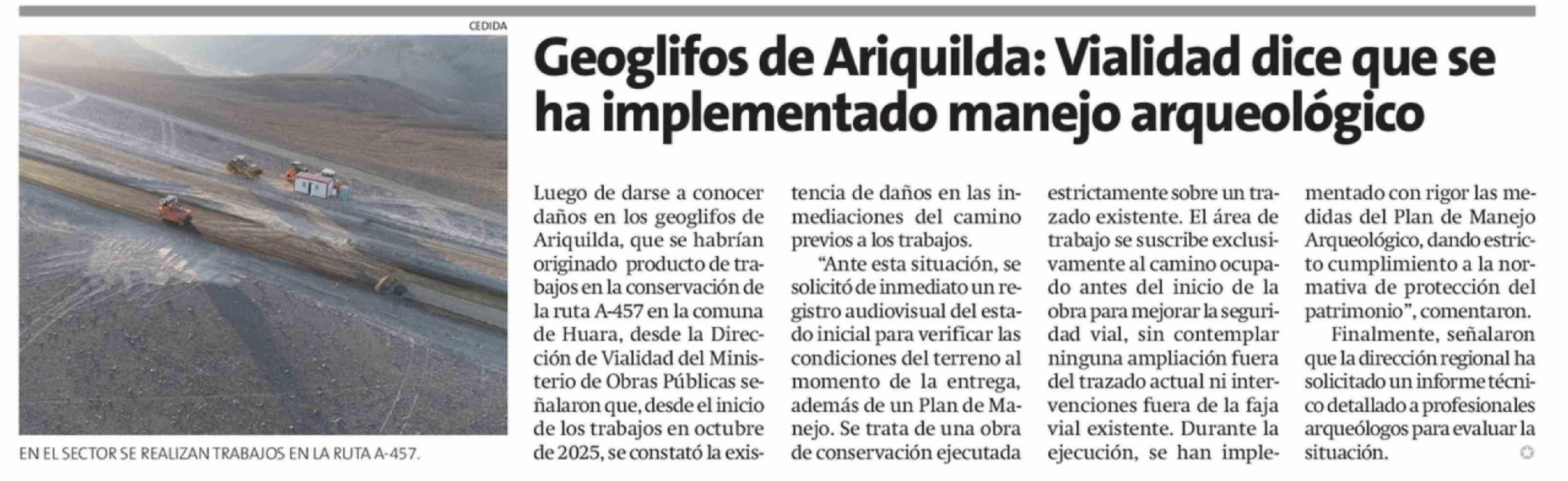 CEDIDA

EN EL SECTOR SE REALIZAN TRABAJOS EN LA RUTA A-457.

Geoglifos de Ariquilda: Vialidad dice que se ha implementado manejo arqueológico

Luego de darse a conocer daños en los geoglifos de Ariquilda, que se habrían originado producto de trabajos en la conservación de la ruta A-457 en la comuna de Huara, desde la Dirección de Vialidad del Ministerio de Obras Públicas señalaron que, desde el inicio de los trabajos en octubre de 2025, se constató la existencia de daños en las inmediaciones del camino previos a los trabajos.

"Ante esta situación, se solicitó de inmediato un registro audiovisual del estado inicial para verificar las condiciones del terreno al momento de la entrega, además de un Plan de Manejo. Se trata de una obra de conservación ejecutada estrictamente sobre un trazado existente. El área de trabajo se suscribe exclusivamente al camino ocupado antes del inicio de la obra para mejorar la seguridad vial, sin contemplar ninguna ampliación fuera del trazado actual ni intervenciones fuera de la faja vial existente. Durante la ejecución, se han implementado con rigor las medidas del Plan de Manejo Arqueológico, dando estricto cumplimiento a la normativa de protección del patrimonio", comentaron.

Finalmente, señalaron que la dirección regional ha solicitado un informe técnico detallado a profesionales arqueólogos para evaluar la situación.